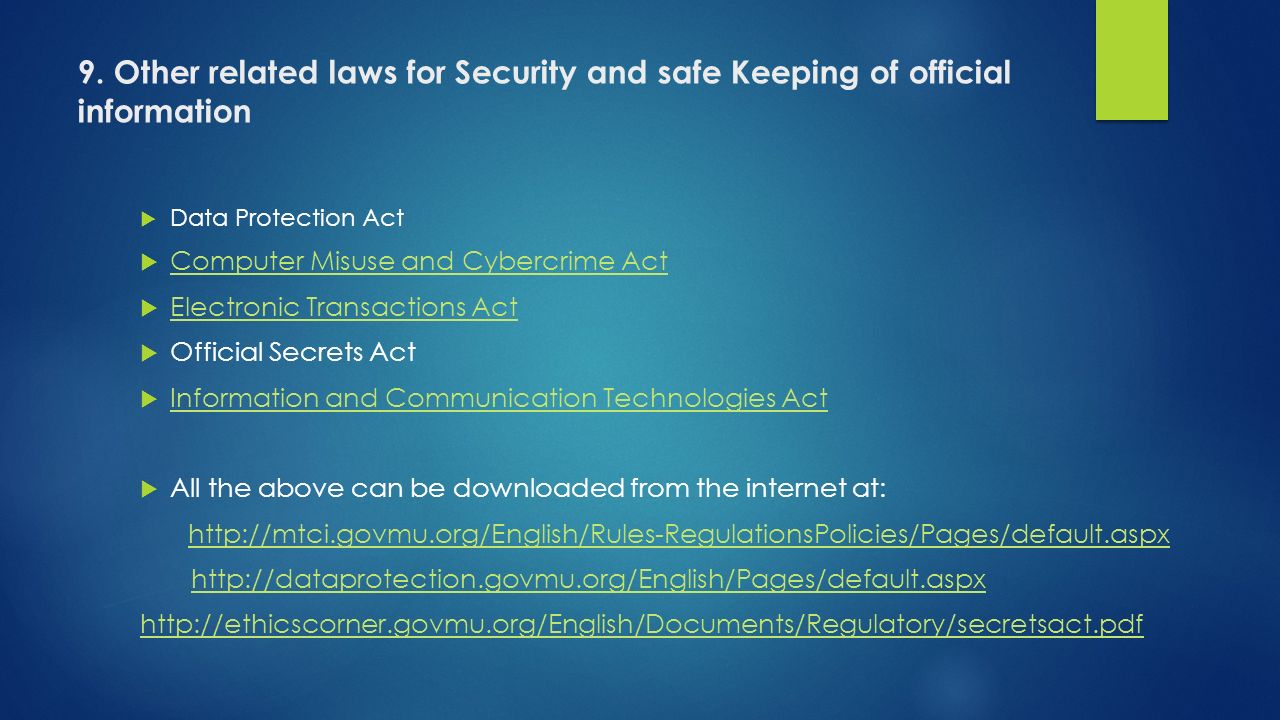 9. Other related laws for Security and safe Keeping of official information

Data Protection Act

Computer Misuse and Cybercrime Act

Electronic Transactions Act

Official Secrets Act

Information and Communication Technologies Act

All the above can be downloaded from the internet at:

http://mtci.govmu.org/English/Rules-RegulationsPolicies/Pages/default.aspx

http://dataprotection.govmu.org/English/Pages/default.aspx

http://ethicscorner.govmu.org/English/Documents/Regulatory/secretsact.pdf